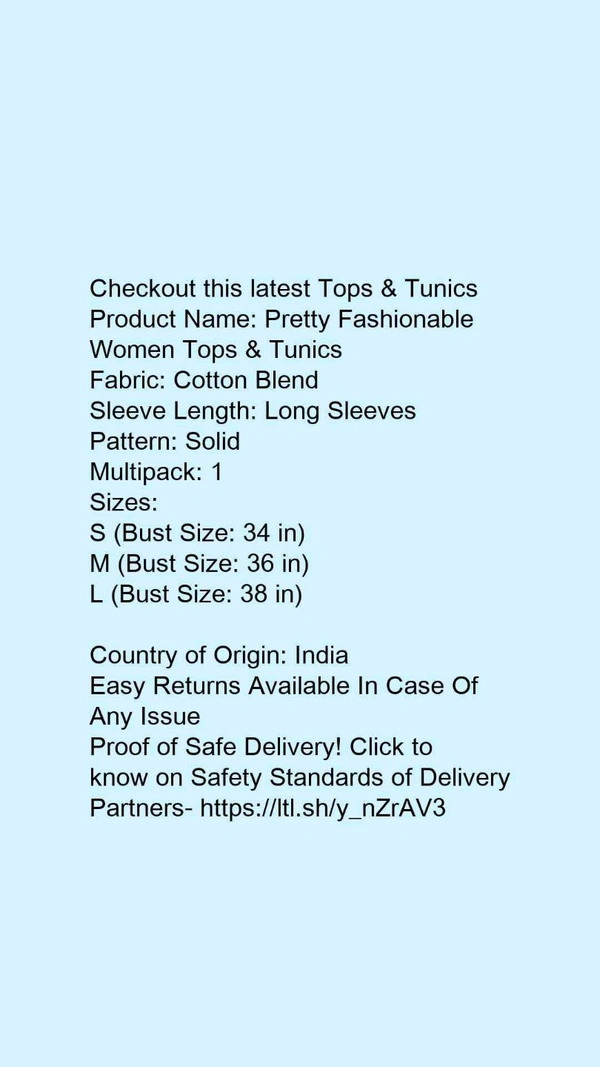 Checkout this latest Tops & Tunics
Product Name: Pretty Fashionable Women Tops & Tunics
Fabric: Cotton Blend
Sleeve Length: Long Sleeves
Pattern: Solid
Multipack: 1
Sizes:
S (Bust Size: 34 in)
M (Bust Size: 36 in)
L (Bust Size: 38 in)

Country of Origin: India
Easy Returns Available In Case Of Any Issue
Proof of Safe Delivery! Click to know on Safety Standards of Delivery Partners- https://ltl.sh/y_nZrAV3